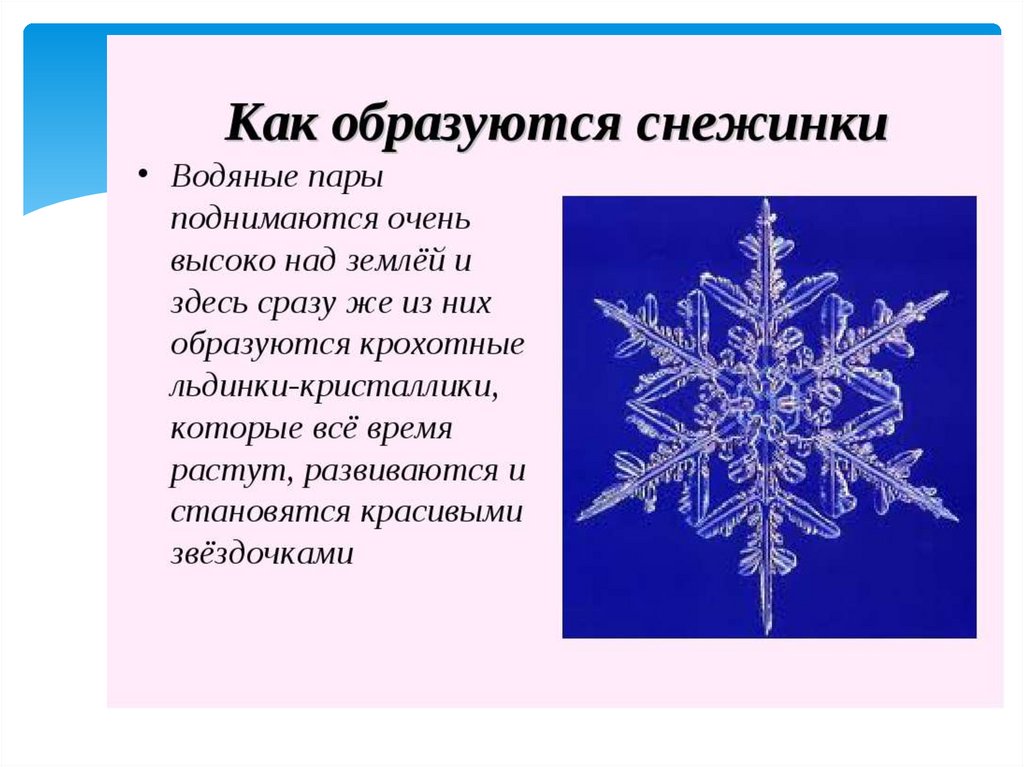 Как образуются снежинки

• Водяные пары поднимаются очень высоко над землёй и здесь сразу же из них образуются крохотные льдинки-кристаллики, которые всё время растут, развиваются и становятся красивыми звёздочками